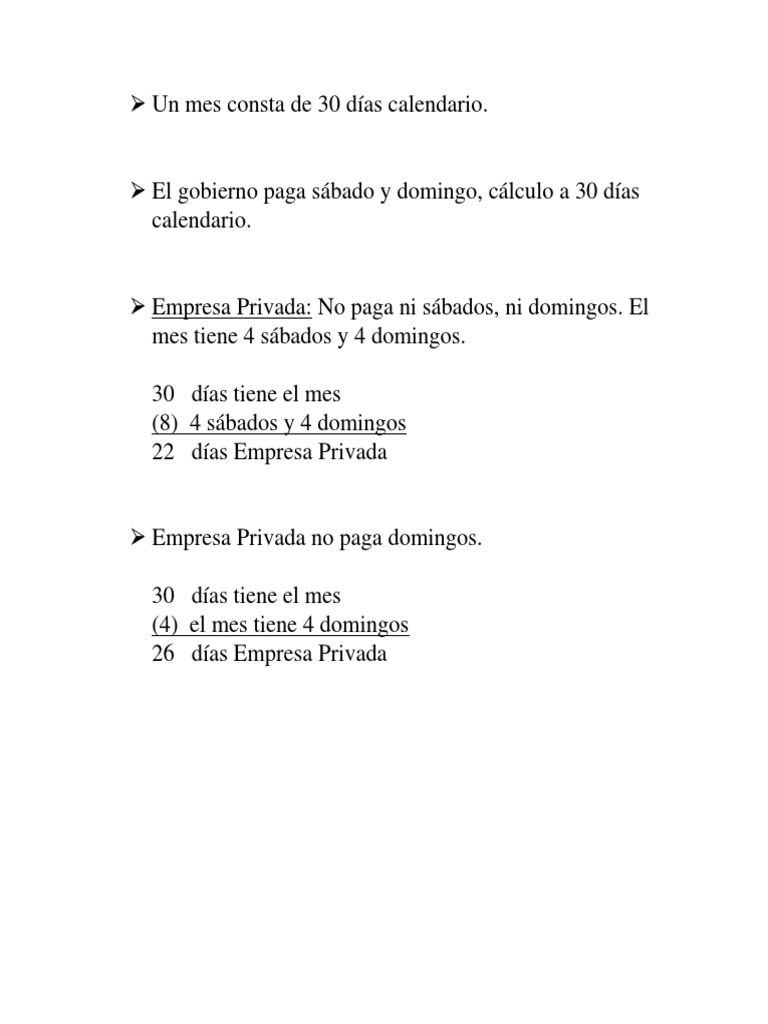 ➢ Un mes consta de 30 días calendario.

➢ El gobierno paga sábado y domingo, cálculo a 30 días calendario.

➢ Empresa Privada: No paga ni sábados, ni domingos. El mes tiene 4 sábados y 4 domingos.

30 días tiene el mes
(8) 4 sábados y 4 domingos
22 días Empresa Privada

➢ Empresa Privada no paga domingos.

30 días tiene el mes
(4) el mes tiene 4 domingos
26 días Empresa Privada